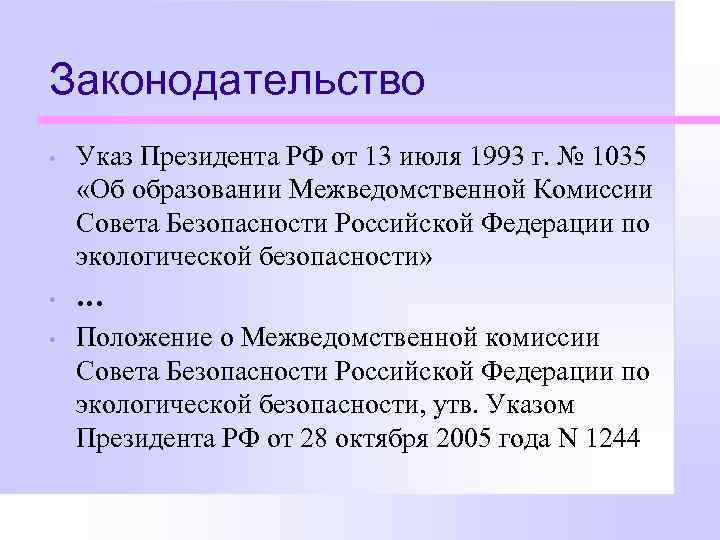 Законодательство

• Указ Президента РФ от 13 июля 1993 г. № 1035 «Об образовании Межведомственной Комиссии Совета Безопасности Российской Федерации по экологической безопасности»

• …

• Положение о Межведомственной комиссии Совета Безопасности Российской Федерации по экологической безопасности, утв. Указом Президента РФ от 28 октября 2005 года N 1244